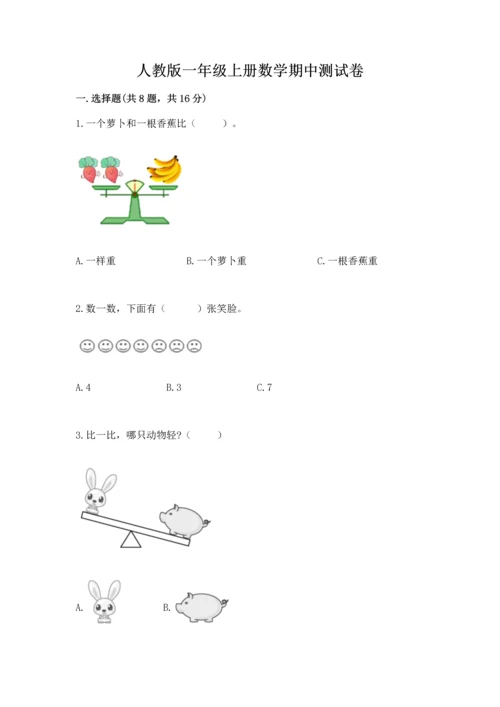 人教版一年级上册数学期中测试卷

一.选择题(共8题，共16分)

1.一个萝卜和一根香蕉比（ ）。

A.一样重 B.一个萝卜重 C.一根香蕉重

2.数一数，下面有（ ）张笑脸。

A.4 B.3 C.7

3.比一比，哪只动物轻？（ ）

A. B.